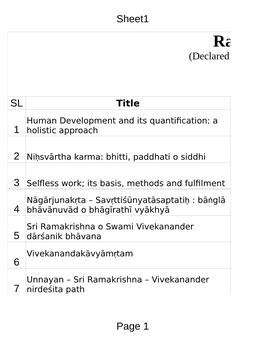 Sheet1

Ra
(Declared

| SL | Title |
|---|---|
| 1 | Human Development and its quantification: a holistic approach |
| 2 | Niḥsvārtha karma: bhitti, paddhati o siddhi |
| 3 | Selfless work; its basis, methods and fulfilment |
| 4 | Nāgārjunakṛta – Savṛttiśūnyatāsaptatiḥ : bāṅglā bhāvānuvād o bhāgīrathī vyākhyā |
| 5 | Sri Ramakrishna o Swami Vivekanander dārśanik bhāvana |
| 6 | Vivekanandakāvyāmṛtam |
| 7 | Unnayan – Sri Ramakrishna – Vivekanander nirdeśita path |

Page 1